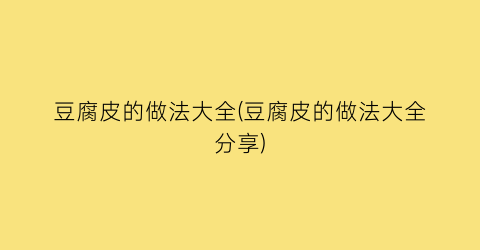 豆腐皮的做法大全(豆腐皮的做法大全分享)